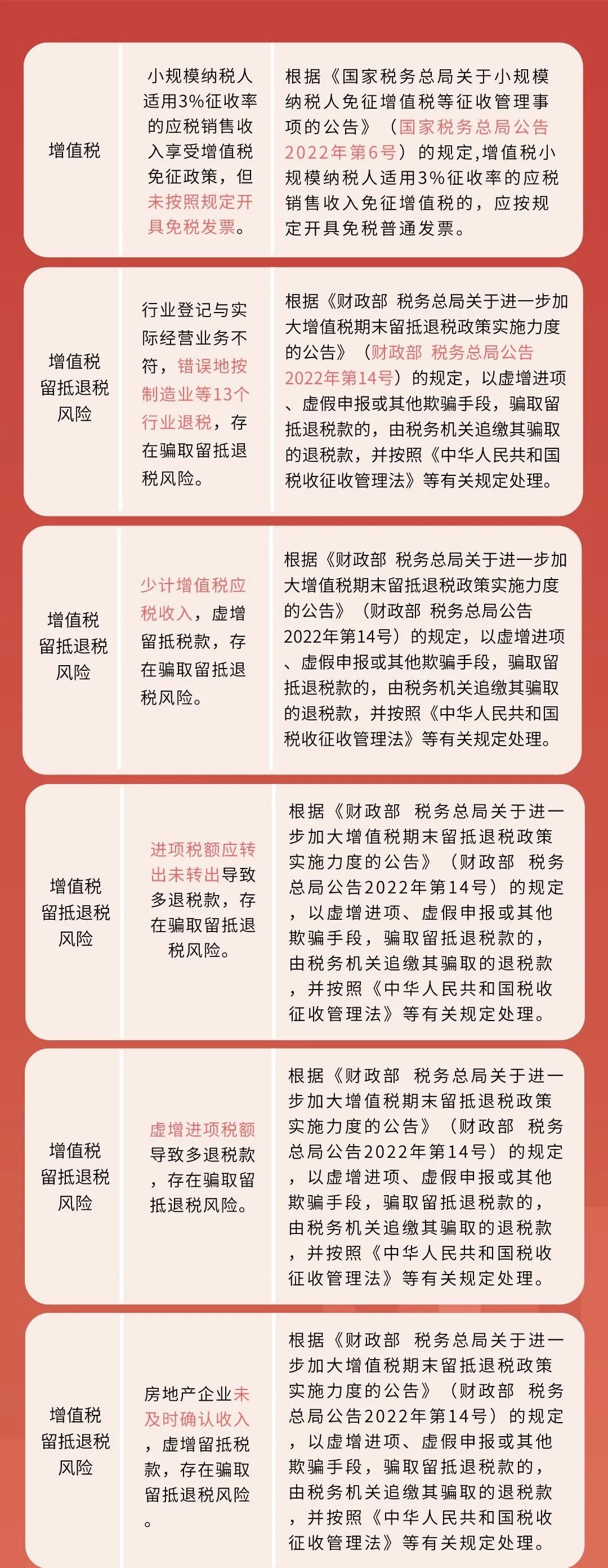 | 增值税 | 小规模纳税人适用3%征收率的应税销售收入享受增值税免征政策，但未按照规定开具免税发票。 | 根据《国家税务总局关于小规模纳税人免征增值税等征收管理事项的公告》（国家税务总局公告2022年第6号）的规定,增值税小规模纳税人适用3%征收率的应税销售收入免征增值税的，应按规定开具免税普通发票。 |
|---|---|---|
| 增值税留抵退税风险 | 行业登记与实际经营业务不符，错误地按制造业等13个行业退税，存在骗取留抵退税风险。 | 根据《财政部 税务总局关于进一步加大增值税期末留抵退税政策实施力度的公告》（财政部 税务总局公告2022年第14号）的规定，以虚增进项、虚假申报或其他欺骗手段，骗取留抵退税款的，由税务机关追缴其骗取的退税款，并按照《中华人民共和国税收征收管理法》等有关规定处理。 |
| 增值税留抵退税风险 | 少计增值税应税收入，虚增留抵税款，存在骗取留抵退税风险。 | 根据《财政部 税务总局关于进一步加大增值税期末留抵退税政策实施力度的公告》（财政部 税务总局公告2022年第14号）的规定，以虚增进项、虚假申报或其他欺骗手段，骗取留抵退税款的，由税务机关追缴其骗取的退税款，并按照《中华人民共和国税收征收管理法》等有关规定处理。 |
| 增值税留抵退税风险 | 进项税额应转出未转出导致多退税款，存在骗取留抵退税风险。 | 根据《财政部 税务总局关于进一步加大增值税期末留抵退税政策实施力度的公告》（财政部 税务总局公告2022年第14号）的规定，以虚增进项、虚假申报或其他欺骗手段，骗取留抵退税款的，由税务机关追缴其骗取的退税款，并按照《中华人民共和国税收征收管理法》等有关规定处理。 |
| 增值税留抵退税风险 | 虚增进项税额导致多退税款，存在骗取留抵退税风险。 | 根据《财政部 税务总局关于进一步加大增值税期末留抵退税政策实施力度的公告》（财政部 税务总局公告2022年第14号）的规定，以虚增进项、虚假申报或其他欺骗手段，骗取留抵退税款的，由税务机关追缴其骗取的退税款，并按照《中华人民共和国税收征收管理法》等有关规定处理。 |
| 增值税留抵退税风险 | 房地产企业未及时确认收入，虚增留抵税款，存在骗取留抵退税风险。 | 根据《财政部 税务总局关于进一步加大增值税期末留抵退税政策实施力度的公告》（财政部 税务总局公告2022年第14号）的规定，以虚增进项、虚假申报或其他欺骗手段，骗取留抵退税款的，由税务机关追缴其骗取的退税款，并按照《中华人民共和国税收征收管理法》等有关规定处理。 |